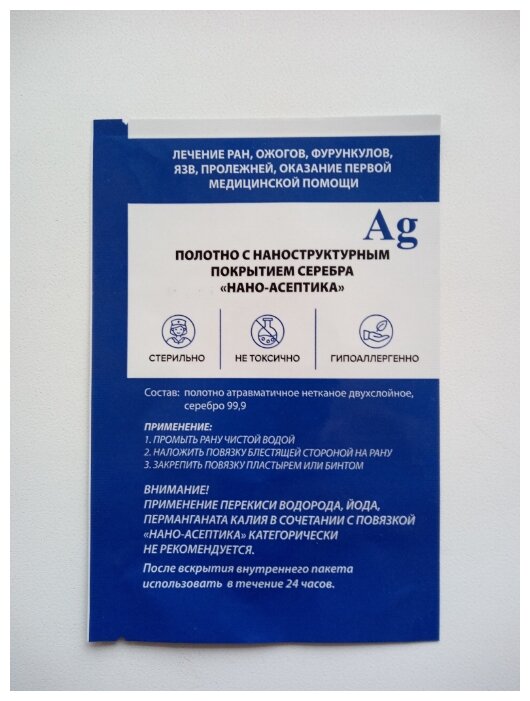 ЛЕЧЕНИЕ РАН, ОЖОГОВ, ФУРУНКУЛОВ, ЯЗВ, ПРОЛЕЖНЕЙ, ОКАЗАНИЕ ПЕРВОЙ МЕДИЦИНСКОЙ ПОМОЩИ

Ag

ПОЛОТНО С НАНОСТРУКТУРНЫМ ПОКРЫТИЕМ СЕРЕБРА «НАНО-АСЕПТИКА»

СТЕРИЛЬНО

НЕ ТОКСИЧНО

ГИПОАЛЛЕРГЕННО

Состав: полотно атравматичное нетканое двухслойное, серебро 99,9

ПРИМЕНЕНИЕ:
1. ПРОМЫТЬ РАНУ ЧИСТОЙ ВОДОЙ
2. НАЛОЖИТЬ ПОВЯЗКУ БЛЕСТЯЩЕЙ СТОРОНОЙ НА РАНУ
3. ЗАКРЕПИТЬ ПОВЯЗКУ ПЛАСТЫРЕМ ИЛИ БИНТОМ

ВНИМАНИЕ!
ПРИМЕНЕНИЕ ПЕРЕКИСИ ВОДОРОДА, ЙОДА, ПЕРМАНГАНАТА КАЛИЯ В СОЧЕТАНИИ С ПОВЯЗКОЙ «НАНО-АСЕПТИКА» КАТЕГОРИЧЕСКИ НЕ РЕКОМЕНДУЕТСЯ.

После вскрытия внутреннего пакета использовать в течение 24 часов.